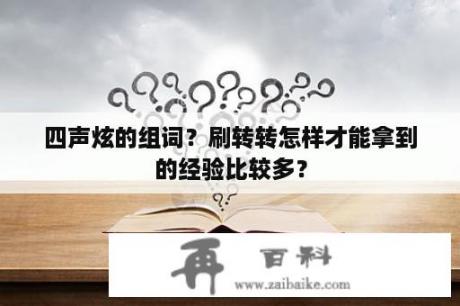 四声炫的组词？刷转转怎样才能拿到的经验比较多？

再 百科
www.zaibaike.com